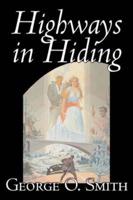 Highways in Hiding

George O. Smith